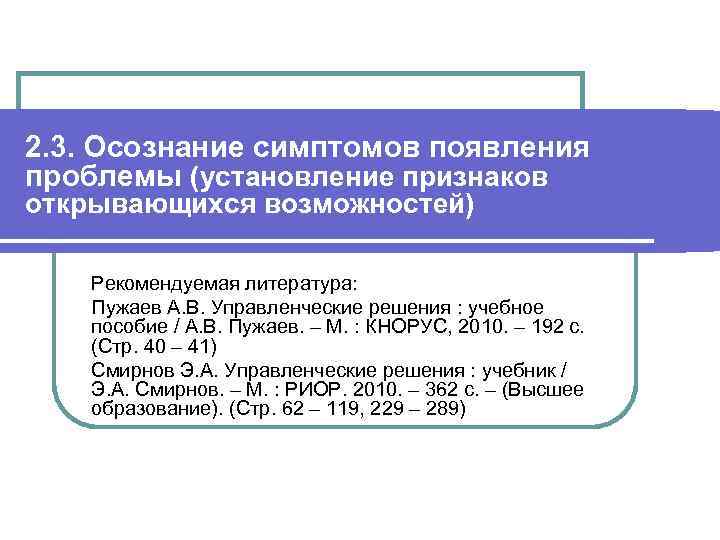 2.3. Осознание симптомов появления проблемы (установление признаков открывающихся возможностей)

Рекомендуемая литература:

Пужаев А.В. Управленческие решения : учебное пособие / А.В. Пужаев. – М. : КНОРУС, 2010. – 192 с. (Стр. 40 – 41)

Смирнов Э.А. Управленческие решения : учебник / Э.А. Смирнов. – М. : РИОР. 2010. – 362 с. – (Высшее образование). (Стр. 62 – 119, 229 – 289)